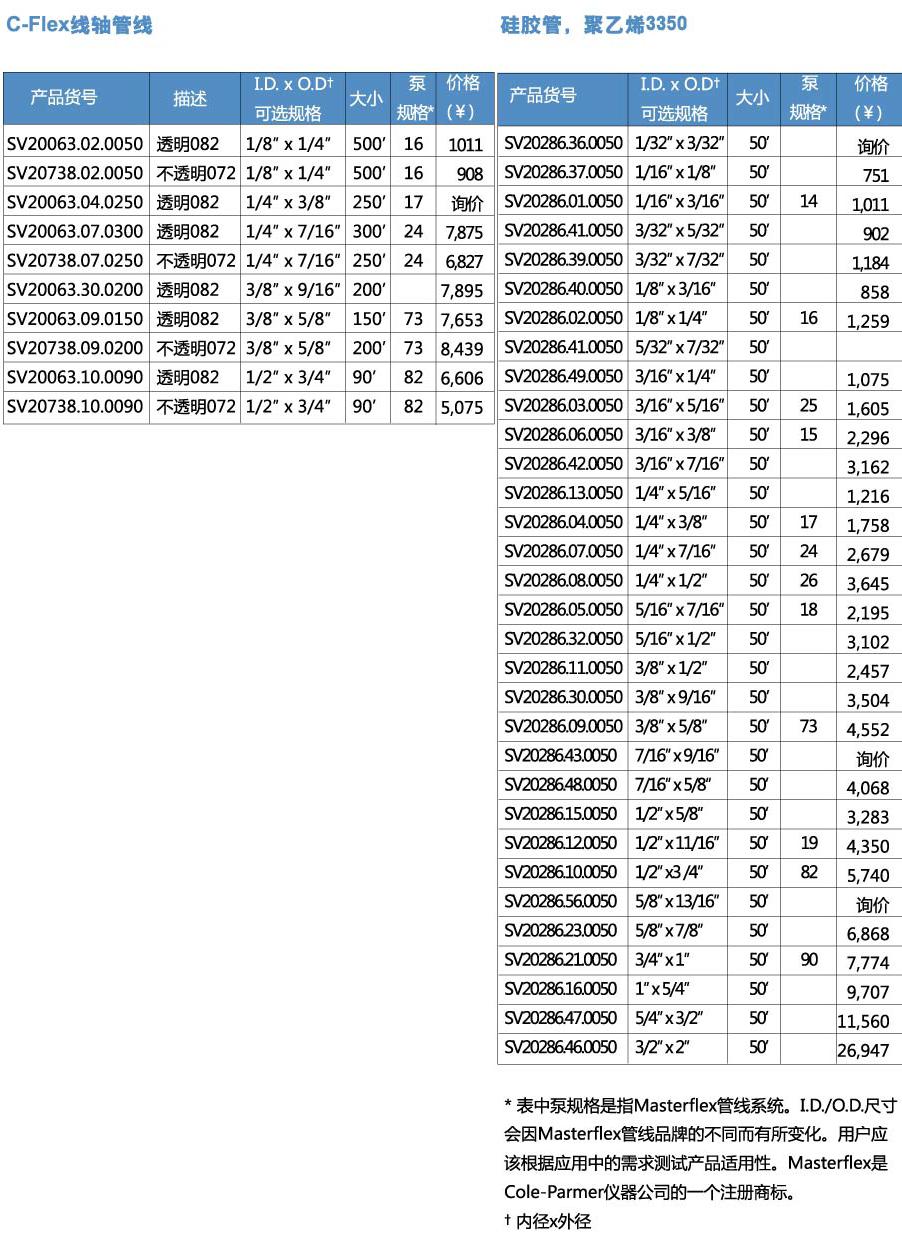 C-Flex线轴管线

| 产品货号 | 描述 | I.D. x O.D† 可选规格 | 大小 | 泵规格* | 价格（¥） |
|---|---|---|---|---|---|
| SV20063.02.0050 | 透明082 | 1/8″ x 1/4″ | 500′ | 16 | 1011 |
| SV20738.02.0050 | 不透明072 | 1/8″ x 1/4″ | 500′ | 16 | 908 |
| SV20063.04.0250 | 透明082 | 1/4″ x 3/8″ | 250′ | 17 | 询价 |
| SV20063.07.0300 | 透明082 | 1/4″ x 7/16″ | 300′ | 24 | 7,875 |
| SV20738.07.0250 | 不透明072 | 1/4″ x 7/16″ | 250′ | 24 | 6,827 |
| SV20063.30.0200 | 透明082 | 3/8″ x 9/16″ | 200′ |  | 7,895 |
| SV20063.09.0150 | 透明082 | 3/8″ x 5/8″ | 150′ | 73 | 7,653 |
| SV20738.09.0200 | 不透明072 | 3/8″ x 5/8″ | 200′ | 73 | 8,439 |
| SV20063.10.0090 | 透明082 | 1/2″ x 3/4″ | 90′ | 82 | 6,606 |
| SV20738.10.0090 | 不透明072 | 1/2″ x 3/4″ | 90′ | 82 | 5,075 |

硅胶管，聚乙烯3350

| 产品货号 | I.D. x O.D† 可选规格 | 大小 | 泵规格* | 价格（¥） |
|---|---|---|---|---|
| SV20286.36.0050 | 1/32″ x 3/32″ | 50′ |  | 询价 |
| SV20286.37.0050 | 1/16″ x 1/8″ | 50′ |  | 751 |
| SV20286.01.0050 | 1/16″ x 3/16″ | 50′ | 14 | 1,011 |
| SV20286.41.0050 | 3/32″ x 5/32″ | 50′ |  | 902 |
| SV20286.39.0050 | 3/32″ x 7/32″ | 50′ |  | 1,184 |
| SV20286.40.0050 | 1/8″ x 3/16″ | 50′ |  | 858 |
| SV20286.02.0050 | 1/8″ x 1/4″ | 50′ | 16 | 1,259 |
| SV20286.41.0050 | 5/32″ x 7/32″ | 50′ |  |  |
| SV20286.49.0050 | 3/16″ x 1/4″ | 50′ |  | 1,075 |
| SV20286.03.0050 | 3/16″ x 5/16″ | 50′ | 25 | 1,605 |
| SV20286.06.0050 | 3/16″ x 3/8″ | 50′ | 15 | 2,296 |
| SV20286.42.0050 | 3/16″ x 7/16″ | 50′ |  | 3,162 |
| SV20286.13.0050 | 1/4″ x 5/16″ | 50′ |  | 1,216 |
| SV20286.04.0050 | 1/4″ x 3/8″ | 50′ | 17 | 1,758 |
| SV20286.07.0050 | 1/4″ x 7/16″ | 50′ | 24 | 2,679 |
| SV20286.08.0050 | 1/4″ x 1/2″ | 50′ | 26 | 3,645 |
| SV20286.05.0050 | 5/16″ x 7/16″ | 50′ | 18 | 2,195 |
| SV20286.32.0050 | 5/16″ x 1/2″ | 50′ |  | 3,102 |
| SV20286.11.0050 | 3/8″ x 1/2″ | 50′ |  | 2,457 |
| SV20286.30.0050 | 3/8″ x 9/16″ | 50′ |  | 3,504 |
| SV20286.09.0050 | 3/8″ x 5/8″ | 50′ | 73 | 4,552 |
| SV20286.43.0050 | 7/16″ x 9/16″ | 50′ |  | 询价 |
| SV20286.48.0050 | 7/16″ x 5/8″ | 50′ |  | 4,068 |
| SV20286.15.0050 | 1/2″ x 5/8″ | 50′ |  | 3,283 |
| SV20286.12.0050 | 1/2″ x 11/16″ | 50′ | 19 | 4,350 |
| SV20286.10.0050 | 1/2″ x3 /4″ | 50′ | 82 | 5,740 |
| SV20286.56.0050 | 5/8″ x 13/16″ | 50′ |  | 询价 |
| SV20286.23.0050 | 5/8″ x 7/8″ | 50′ |  | 6,868 |
| SV20286.21.0050 | 3/4″ x 1″ | 50′ | 90 | 7,774 |
| SV20286.16.0050 | 1″ x 5/4″ | 50′ |  | 9,707 |
| SV20286.47.0050 | 5/4″ x 3/2″ | 50′ |  | 11,560 |
| SV20286.46.0050 | 3/2″ x 2″ | 50′ |  | 26,947 |

* 表中泵规格是指Masterflex管线系统。I.D./O.D.尺寸会因Masterflex管线品牌的不同而有所变化。用户应该根据应用中的需求测试产品适用性。Masterflex是Cole-Parmer仪器公司的一个注册商标。
† 内径x外径